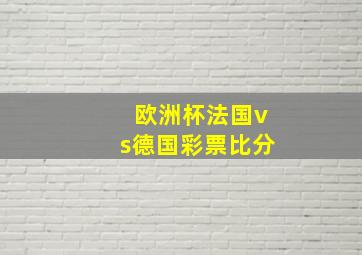 欧洲杯法国vs德国彩票比分